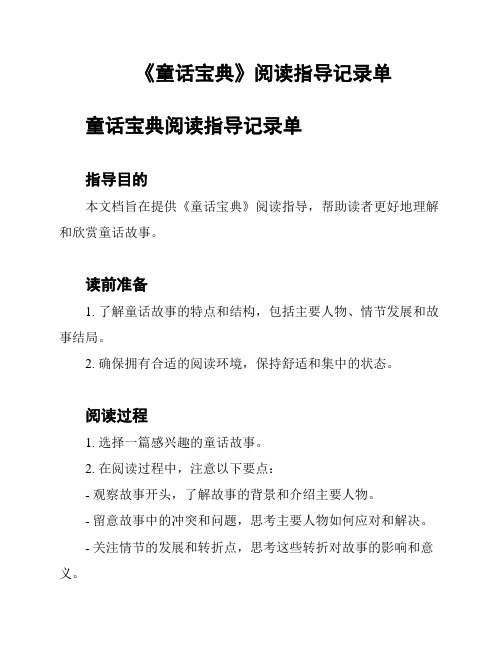 《童话宝典》阅读指导记录单

童话宝典阅读指导记录单

指导目的

本文档旨在提供《童话宝典》阅读指导，帮助读者更好地理解和欣赏童话故事。

读前准备

1. 了解童话故事的特点和结构，包括主要人物、情节发展和故事结局。

2. 确保拥有合适的阅读环境，保持舒适和集中的状态。

阅读过程

1. 选择一篇感兴趣的童话故事。

2. 在阅读过程中，注意以下要点：

- 观察故事开头，了解故事的背景和介绍主要人物。

- 留意故事中的冲突和问题，思考主要人物如何应对和解决。

- 关注情节的发展和转折点，思考这些转折对故事的影响和意义。